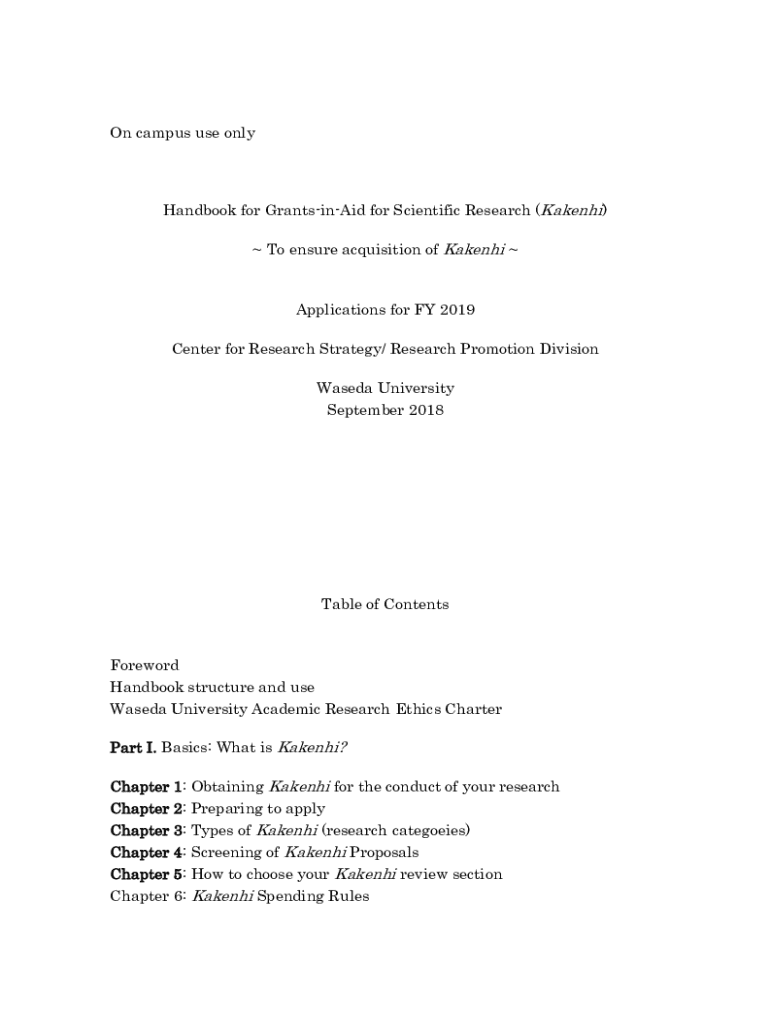 On campus use only

Handbook for Grants-in-Aid for Scientific Research (Kakenhi)

~ To ensure acquisition of Kakenhi ~

Applications for FY 2019

Center for Research Strategy/ Research Promotion Division

Waseda University
September 2018

Table of Contents

Foreword
Handbook structure and use
Waseda University Academic Research Ethics Charter

Part I. Basics: What is Kakenhi?

Chapter 1: Obtaining Kakenhi for the conduct of your research
Chapter 2: Preparing to apply
Chapter 3: Types of Kakenhi (research categoeies)
Chapter 4: Screening of Kakenhi Proposals
Chapter 5: How to choose your Kakenhi review section
Chapter 6: Kakenhi Spending Rules